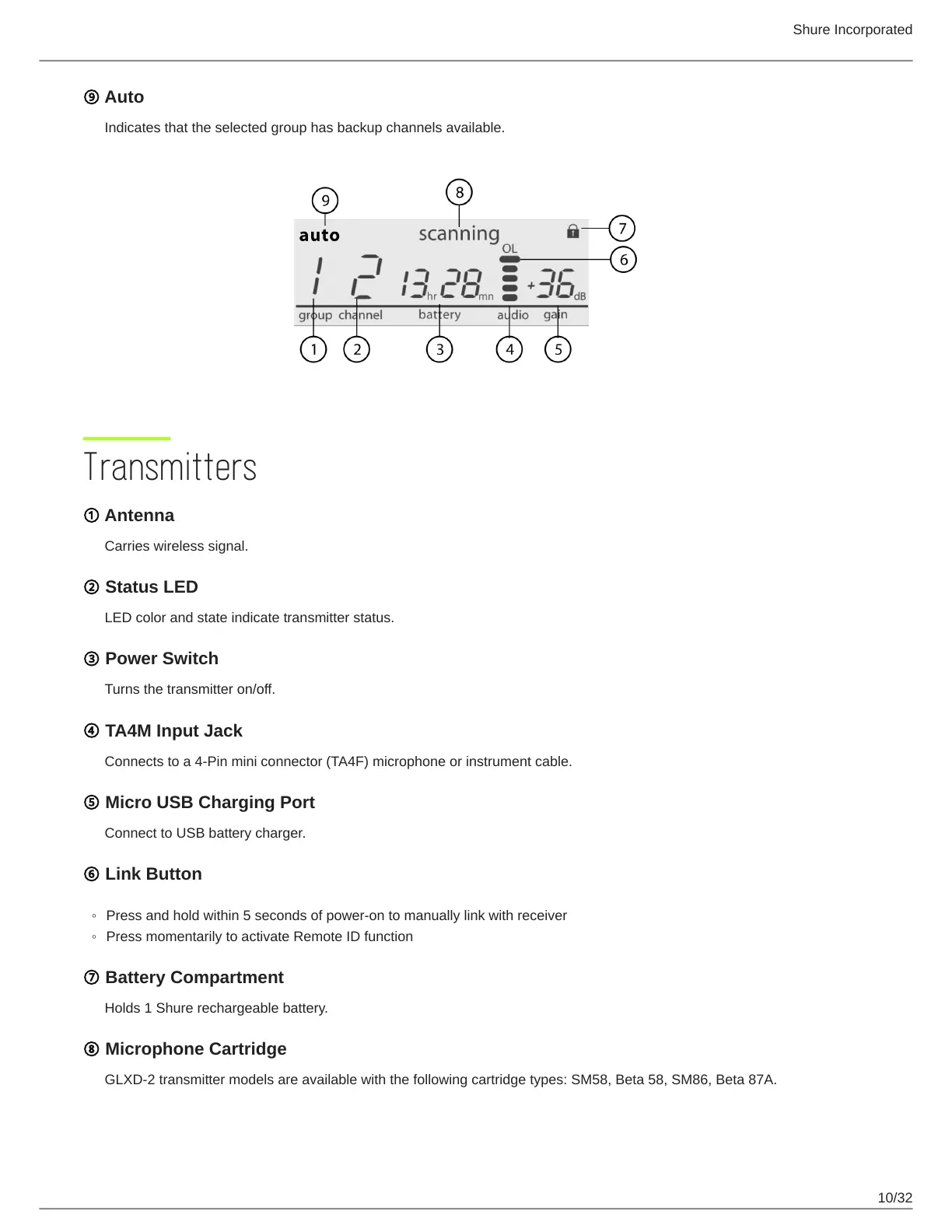 Shure Incorporated

⑨ Auto

Indicates that the selected group has backup channels available.

9 8 7 6
auto scanning OL
1 2 13 hr 28 mn +36 dB
group channel battery audio gain
1 2 3 4 5

Transmitters

① Antenna

Carries wireless signal.

② Status LED

LED color and state indicate transmitter status.

③ Power Switch

Turns the transmitter on/off.

④ TA4M Input Jack

Connects to a 4-Pin mini connector (TA4F) microphone or instrument cable.

⑤ Micro USB Charging Port

Connect to USB battery charger.

⑥ Link Button

◦ Press and hold within 5 seconds of power-on to manually link with receiver
◦ Press momentarily to activate Remote ID function

⑦ Battery Compartment

Holds 1 Shure rechargeable battery.

⑧ Microphone Cartridge

GLXD-2 transmitter models are available with the following cartridge types: SM58, Beta 58, SM86, Beta 87A.

10/32